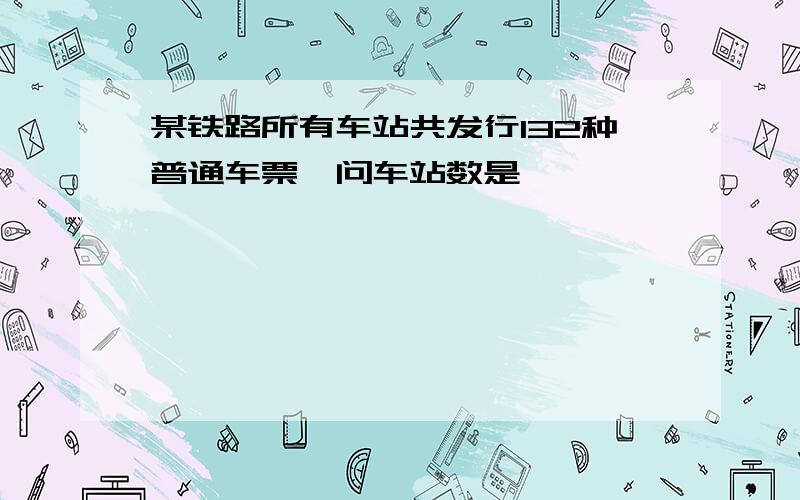 某铁路所有车站共发行132种普通车票，问车站数是

STATIONERY